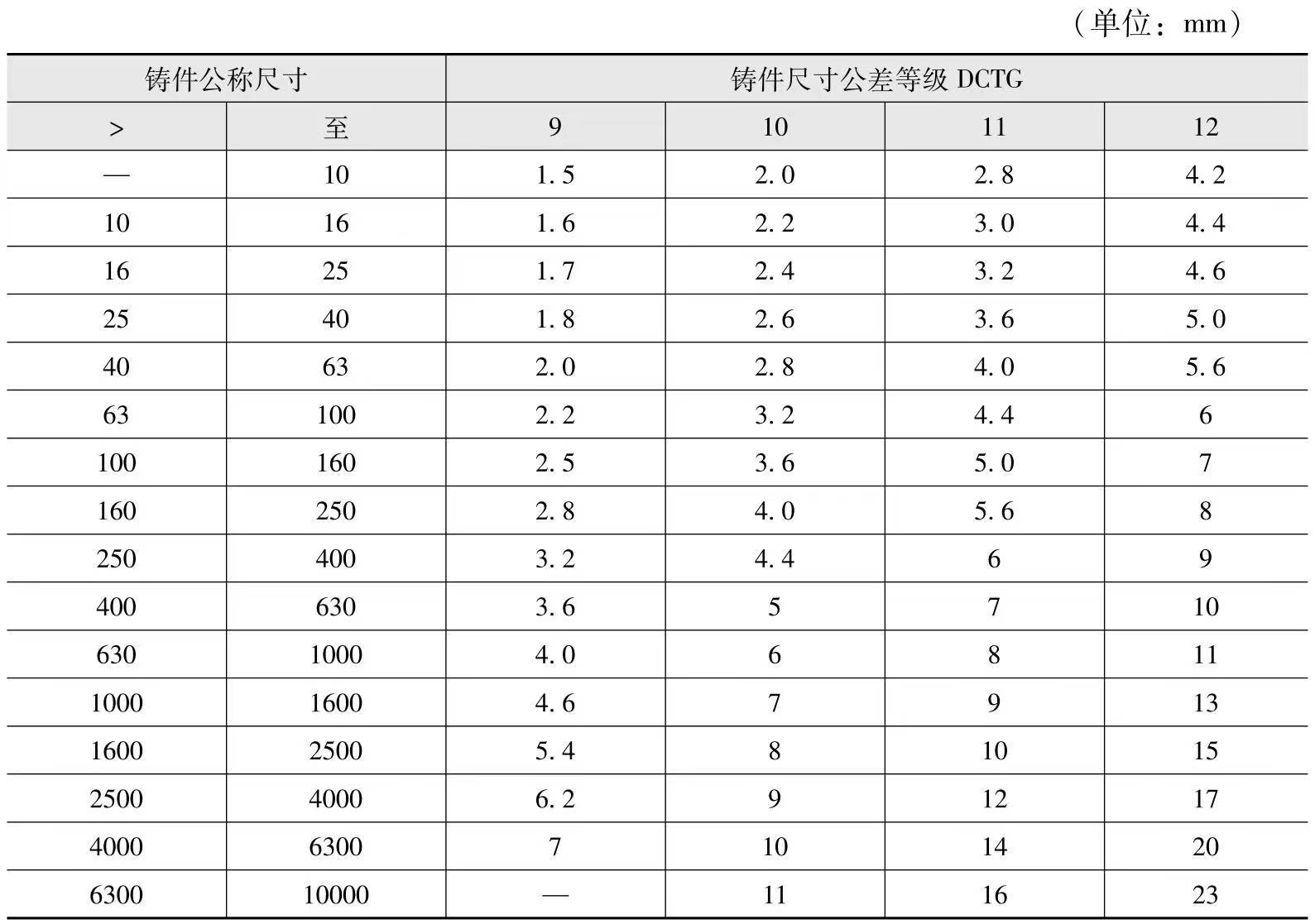 （单位：mm）

| 铸件公称尺寸 | | 铸件尺寸公差等级 DCTG | | | |
|---|---|---|---|---|---|
| > | 至 | 9 | 10 | 11 | 12 |
| — | 10 | 1.5 | 2.0 | 2.8 | 4.2 |
| 10 | 16 | 1.6 | 2.2 | 3.0 | 4.4 |
| 16 | 25 | 1.7 | 2.4 | 3.2 | 4.6 |
| 25 | 40 | 1.8 | 2.6 | 3.6 | 5.0 |
| 40 | 63 | 2.0 | 2.8 | 4.0 | 5.6 |
| 63 | 100 | 2.2 | 3.2 | 4.4 | 6 |
| 100 | 160 | 2.5 | 3.6 | 5.0 | 7 |
| 160 | 250 | 2.8 | 4.0 | 5.6 | 8 |
| 250 | 400 | 3.2 | 4.4 | 6 | 9 |
| 400 | 630 | 3.6 | 5 | 7 | 10 |
| 630 | 1000 | 4.0 | 6 | 8 | 11 |
| 1000 | 1600 | 4.6 | 7 | 9 | 13 |
| 1600 | 2500 | 5.4 | 8 | 10 | 15 |
| 2500 | 4000 | 6.2 | 9 | 12 | 17 |
| 4000 | 6300 | 7 | 10 | 14 | 20 |
| 6300 | 10000 | — | 11 | 16 | 23 |